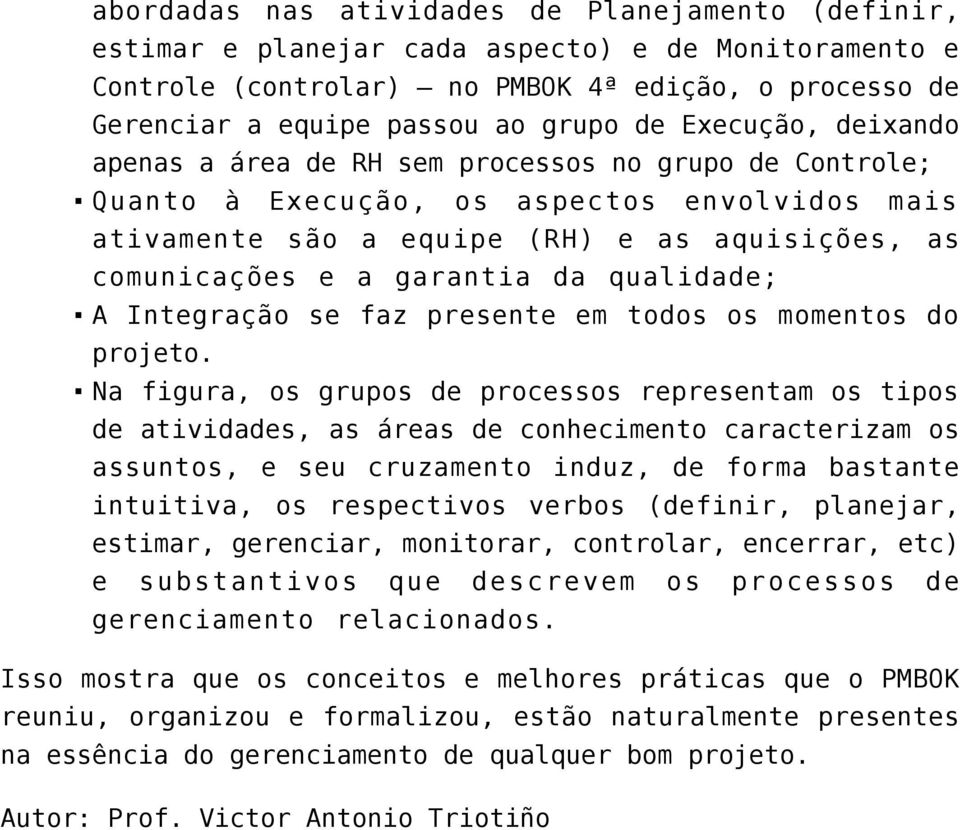 abordadas nas atividades de Planejamento (definir, estimar e planejar cada aspecto) e de Monitoramento e Controle (controlar) – no PMBOK 4ª edição, o processo de Gerenciar a equipe passou ao grupo de Execução, deixando apenas a área de RH sem processos no grupo de Controle;

▪ Quanto à Execução, os aspectos envolvidos mais ativamente são a equipe (RH) e as aquisições, as comunicações e a garantia da qualidade;

▪ A Integração se faz presente em todos os momentos do projeto.

▪ Na figura, os grupos de processos representam os tipos de atividades, as áreas de conhecimento caracterizam os assuntos, e seu cruzamento induz, de forma bastante intuitiva, os respectivos verbos (definir, planejar, estimar, gerenciar, monitorar, controlar, encerrar, etc) e substantivos que descrevem os processos de gerenciamento relacionados.

Isso mostra que os conceitos e melhores práticas que o PMBOK reuniu, organizou e formalizou, estão naturalmente presentes na essência do gerenciamento de qualquer bom projeto.

Autor: Prof. Victor Antonio Triotiño